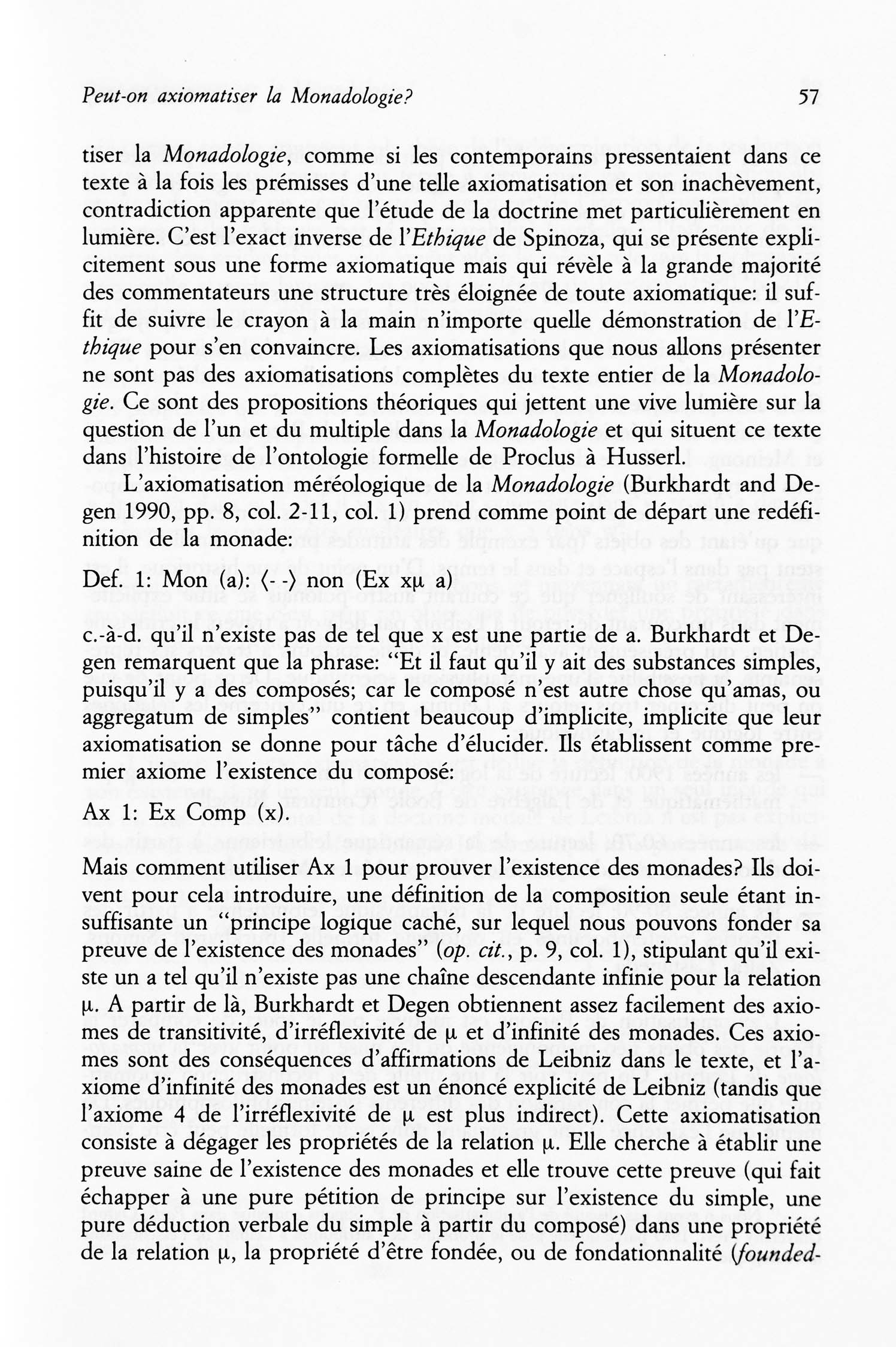 Peut-on axiomatiser la Monadologie?

57

tiser la Monadologie, comme si les contemporains pressentaient dans ce texte à la fois les prémisses d'une telle axiomatisation et son inachèvement, contradiction apparente que l'étude de la doctrine met particulièrement en lumière. C'est l'exact inverse de l'Ethique de Spinoza, qui se présente explicitement sous une forme axiomatique mais qui révèle à la grande majorité des commentateurs une structure très éloignée de toute axiomatique: il suffit de suivre le crayon à la main n'importe quelle démonstration de l'Ethique pour s'en convaincre. Les axiomatisations que nous allons présenter ne sont pas des axiomatisations complètes du texte entier de la Monadologie. Ce sont des propositions théoriques qui jettent une vive lumière sur la question de l'un et du multiple dans la Monadologie et qui situent ce texte dans l'histoire de l'ontologie formelle de Proclus à Husserl.

L'axiomatisation méréologique de la Monadologie (Burkhardt and Degen 1990, pp. 8, col. 2-11, col. 1) prend comme point de départ une redéfinition de la monade:

Def. 1: Mon (a): ⟨- -⟩ non (Ex xμ a)

c.-à-d. qu'il n'existe pas de tel que x est une partie de a. Burkhardt et Degen remarquent que la phrase: "Et il faut qu'il y ait des substances simples, puisqu'il y a des composés; car le composé n'est autre chose qu'amas, ou aggregatum de simples" contient beaucoup d'implicite, implicite que leur axiomatisation se donne pour tâche d'élucider. Ils établissent comme premier axiome l'existence du composé:

Ax 1: Ex Comp (x).

Mais comment utiliser Ax 1 pour prouver l'existence des monades? Ils doivent pour cela introduire, une définition de la composition seule étant insuffisante un "principe logique caché, sur lequel nous pouvons fonder sa preuve de l'existence des monades" (op. cit., p. 9, col. 1), stipulant qu'il existe un a tel qu'il n'existe pas une chaîne descendante infinie pour la relation μ. A partir de là, Burkhardt et Degen obtiennent assez facilement des axiomes de transitivité, d'irréflexivité de μ et d'infinité des monades. Ces axiomes sont des conséquences d'affirmations de Leibniz dans le texte, et l'axiome d'infinité des monades est un énoncé explicité de Leibniz (tandis que l'axiome 4 de l'irréflexivité de μ est plus indirect). Cette axiomatisation consiste à dégager les propriétés de la relation μ. Elle cherche à établir une preuve saine de l'existence des monades et elle trouve cette preuve (qui fait échapper à une pure pétition de principe sur l'existence du simple, une pure déduction verbale du simple à partir du composé) dans une propriété de la relation μ, la propriété d'être fondée, ou de fondationnalité (founded-